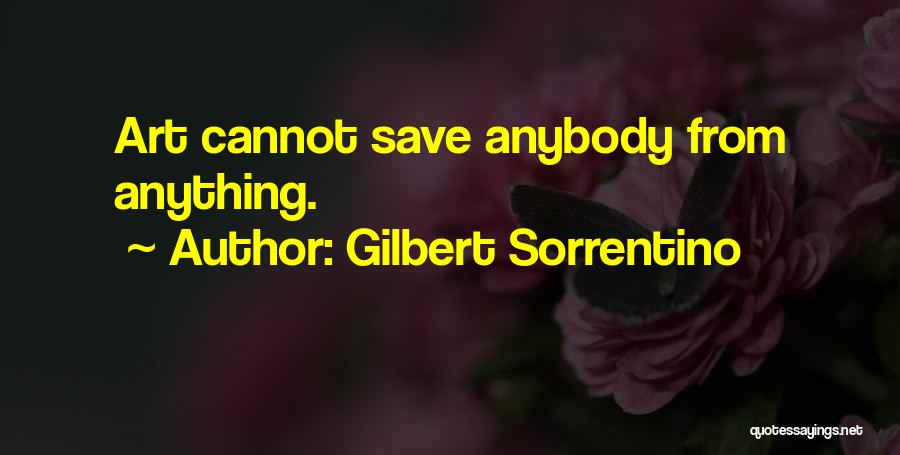 Art cannot save anybody from anything.

~ Author: Gilbert Sorrentino

quotessayings.net